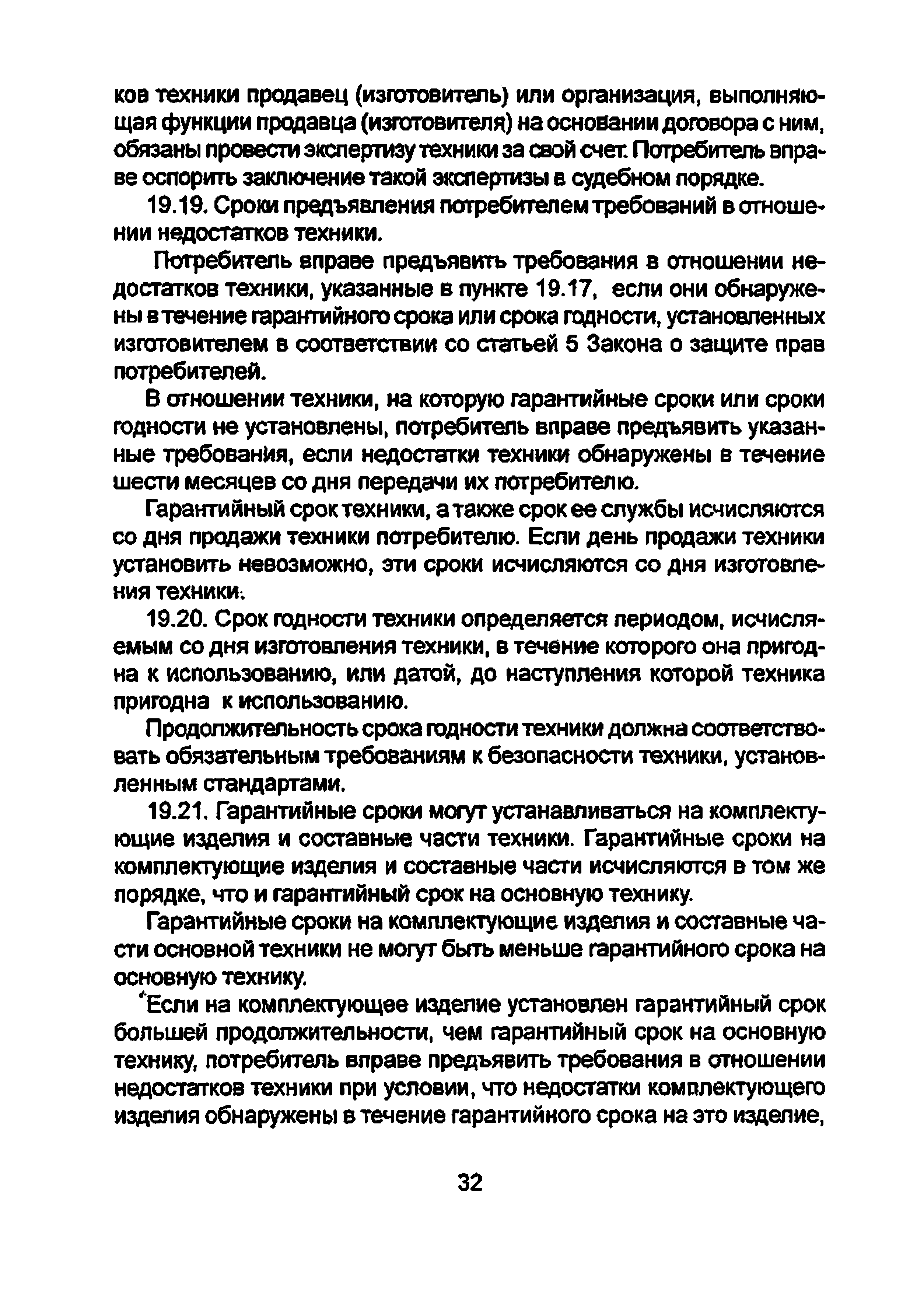 ков техники продавец (изготовитель) или организация, выполняющая функции продавца (изготовителя) на основании договора с ним, обязаны провести экспертизу техники за свой счет. Потребитель вправе оспорить заключение такой экспертизы в судебном порядке.

19.19. Сроки предъявления потребителем требований в отношении недостатков техники.

Потребитель вправе предъявить требования в отношении недостатков техники, указанные в пункте 19.17, если они обнаружены в течение гарантийного срока или срока годности, установленных изготовителем в соответствии со статьей 5 Закона о защите прав потребителей.

В отношении техники, на которую гарантийные сроки или сроки годности не установлены, потребитель вправе предъявить указанные требования, если недостатки техники обнаружены в течение шести месяцев со дня передачи их потребителю.

Гарантийный срок техники, а также срок ее службы исчисляются со дня продажи техники потребителю. Если день продажи техники установить невозможно, эти сроки исчисляются со дня изготовления техники.

19.20. Срок годности техники определяется периодом, исчисляемым со дня изготовления техники, в течение которого она пригодна к использованию, или датой, до наступления которой техника пригодна к использованию.

Продолжительность срока годности техники должна соответствовать обязательным требованиям к безопасности техники, установленным стандартами.

19.21. Гарантийные сроки могут устанавливаться на комплектующие изделия и составные части техники. Гарантийные сроки на комплектующие изделия и составные части исчисляются в том же порядке, что и гарантийный срок на основную технику.

Гарантийные сроки на комплектующие изделия и составные части основной техники не могут быть меньше гарантийного срока на основную технику.

Если на комплектующее изделие установлен гарантийный срок большей продолжительности, чем гарантийный срок на основную технику, потребитель вправе предъявить требования в отношении недостатков техники при условии, что недостатки комплектующего изделия обнаружены в течение гарантийного срока на это изделие,

32